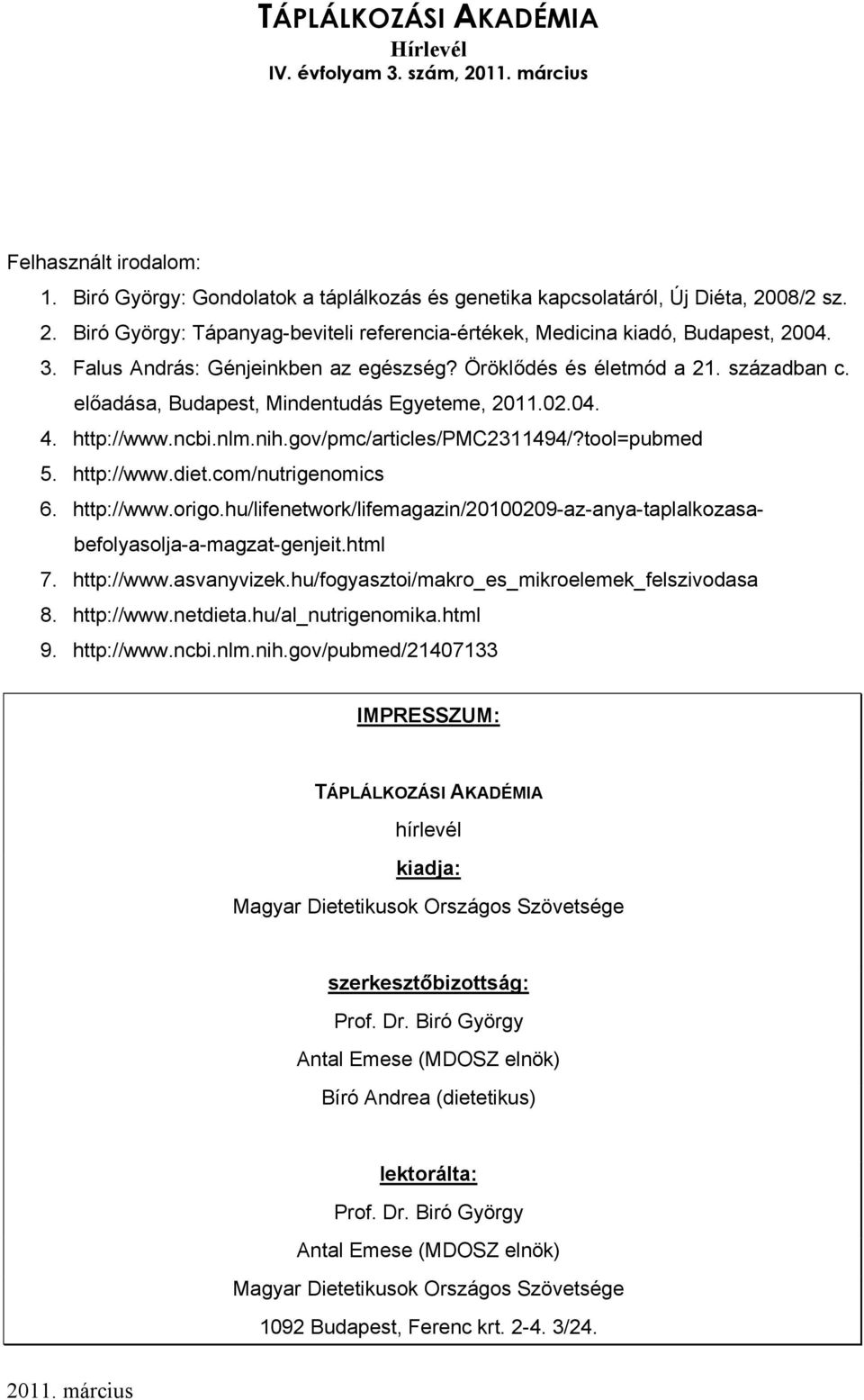 TÁPLÁLKOZÁSI AKADÉMIA
Hírlevél
IV. évfolyam 3. szám, 2011. március

Felhasznált irodalom:
1. Biró György: Gondolatok a táplálkozás és genetika kapcsolatáról, Új Diéta, 2008/2 sz.
2. Biró György: Tápanyag-beviteli referencia-értékek, Medicina kiadó, Budapest, 2004.
3. Falus András: Génjeinkben az egészség? Öröklődés és életmód a 21. században c. előadása, Budapest, Mindentudás Egyeteme, 2011.02.04.
4. http://www.ncbi.nlm.nih.gov/pmc/articles/PMC2311494/?tool=pubmed
5. http://www.diet.com/nutrigenomics
6. http://www.origo.hu/lifenetwork/lifemagazin/20100209-az-anya-taplalkozasa-befolyasolja-a-magzat-genjeit.html
7. http://www.asvanyvizek.hu/fogyasztoi/makro_es_mikroelemek_felszivodasa
8. http://www.netdieta.hu/al_nutrigenomika.html
9. http://www.ncbi.nlm.nih.gov/pubmed/21407133

IMPRESSZUM:

TÁPLÁLKOZÁSI AKADÉMIA
hírlevél
kiadja:
Magyar Dietetikusok Országos Szövetsége

szerkesztőbizottság:
Prof. Dr. Biró György
Antal Emese (MDOSZ elnök)
Bíró Andrea (dietetikus)

lektorálta:
Prof. Dr. Biró György
Antal Emese (MDOSZ elnök)
Magyar Dietetikusok Országos Szövetsége
1092 Budapest, Ferenc krt. 2-4. 3/24.

2011. március